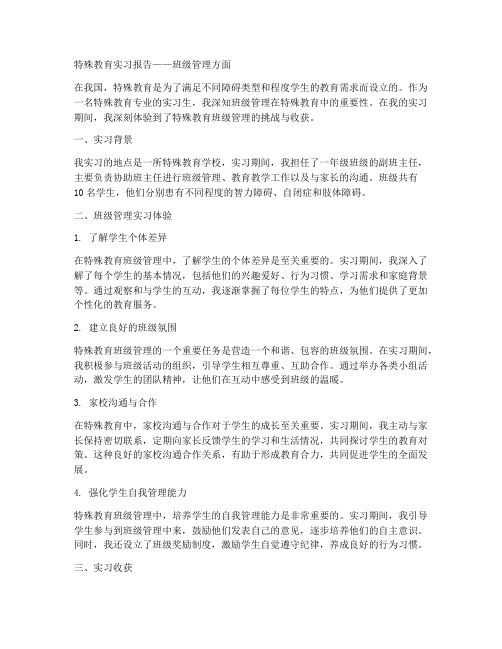 特殊教育实习报告——班级管理方面

在我国，特殊教育是为了满足不同障碍类型和程度学生的教育需求而设立的。作为一名特殊教育专业的实习生，我深知班级管理在特殊教育中的重要性。在我的实习期间，我深刻体验到了特殊教育班级管理的挑战与收获。

一、实习背景

我实习的地点是一所特殊教育学校，实习期间，我担任了一年级班级的副班主任，主要负责协助班主任进行班级管理、教育教学工作以及与家长的沟通。班级共有10名学生，他们分别患有不同程度的智力障碍、自闭症和肢体障碍。

二、班级管理实习体验

1. 了解学生个体差异

在特殊教育班级管理中，了解学生的个体差异是至关重要的。实习期间，我深入了解了每个学生的基本情况，包括他们的兴趣爱好、行为习惯、学习需求和家庭背景等。通过观察和与学生的互动，我逐渐掌握了每位学生的特点，为他们提供了更加个性化的教育服务。

2. 建立良好的班级氛围

特殊教育班级管理的一个重要任务是营造一个和谐、包容的班级氛围。在实习期间，我积极参与班级活动的组织，引导学生相互尊重、互助合作。通过举办各类小组活动，激发学生的团队精神，让他们在互动中感受到班级的温暖。

3. 家校沟通与合作

在特殊教育中，家校沟通与合作对于学生的成长至关重要。实习期间，我主动与家长保持密切联系，定期向家长反馈学生的学习和生活情况，共同探讨学生的教育对策。这种良好的家校沟通合作关系，有助于形成教育合力，共同促进学生的全面发展。

4. 强化学生自我管理能力

特殊教育班级管理中，培养学生的自我管理能力是非常重要的。实习期间，我引导学生参与到班级管理中来，鼓励他们发表自己的意见，逐步培养他们的自主意识。同时，我还设立了班级奖励制度，激励学生自觉遵守纪律，养成良好的行为习惯。

三、实习收获